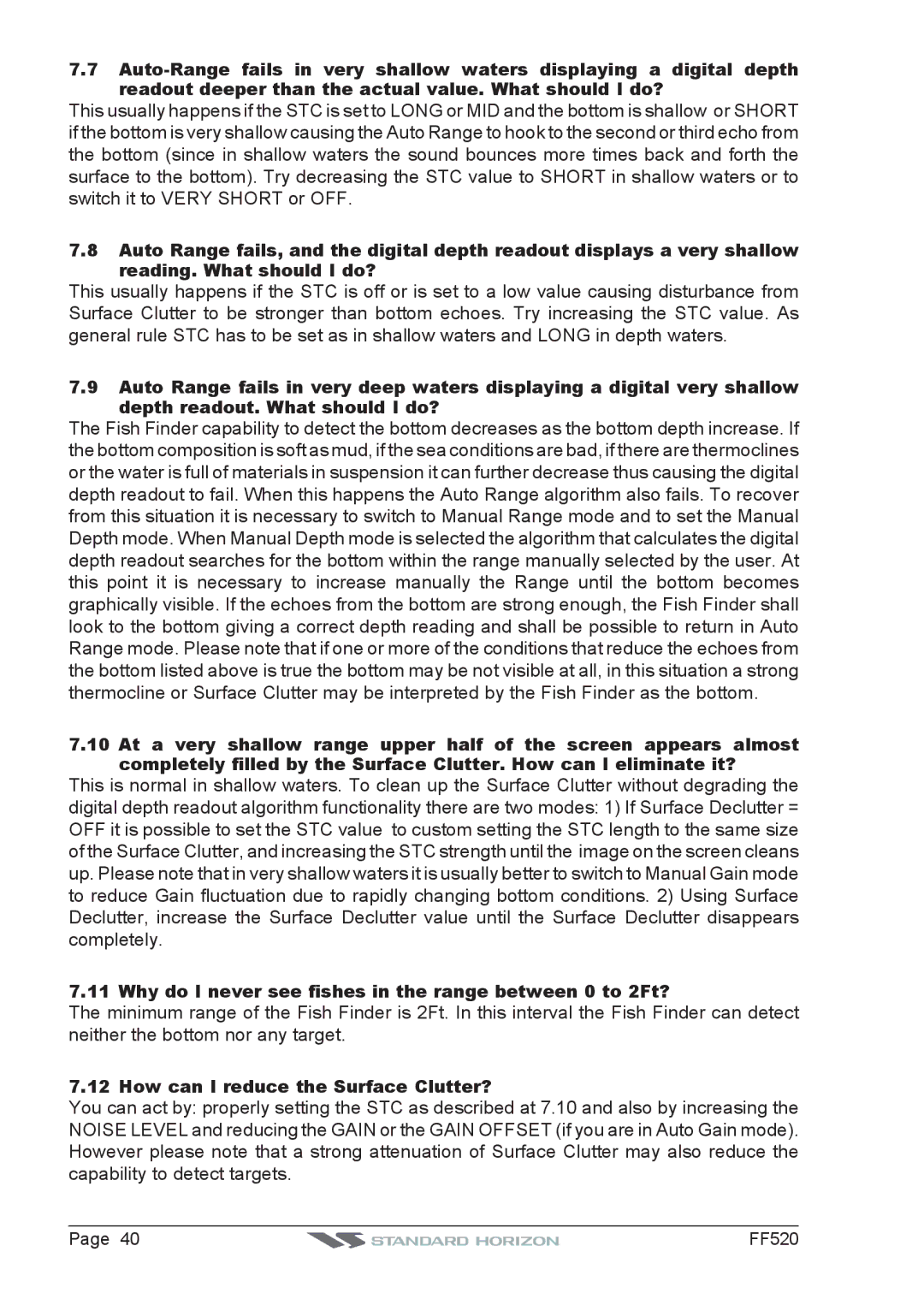 7.7 Auto-Range fails in very shallow waters displaying a digital depth readout deeper than the actual value. What should I do?

This usually happens if the STC is set to LONG or MID and the bottom is shallow or SHORT if the bottom is very shallow causing the Auto Range to hook to the second or third echo from the bottom (since in shallow waters the sound bounces more times back and forth the surface to the bottom). Try decreasing the STC value to SHORT in shallow waters or to switch it to VERY SHORT or OFF.

7.8 Auto Range fails, and the digital depth readout displays a very shallow reading. What should I do?

This usually happens if the STC is off or is set to a low value causing disturbance from Surface Clutter to be stronger than bottom echoes. Try increasing the STC value. As general rule STC has to be set as in shallow waters and LONG in depth waters.

7.9 Auto Range fails in very deep waters displaying a digital very shallow depth readout. What should I do?

The Fish Finder capability to detect the bottom decreases as the bottom depth increase. If the bottom composition is soft as mud, if the sea conditions are bad, if there are thermoclines or the water is full of materials in suspension it can further decrease thus causing the digital depth readout to fail. When this happens the Auto Range algorithm also fails. To recover from this situation it is necessary to switch to Manual Range mode and to set the Manual Depth mode. When Manual Depth mode is selected the algorithm that calculates the digital depth readout searches for the bottom within the range manually selected by the user. At this point it is necessary to increase manually the Range until the bottom becomes graphically visible. If the echoes from the bottom are strong enough, the Fish Finder shall look to the bottom giving a correct depth reading and shall be possible to return in Auto Range mode. Please note that if one or more of the conditions that reduce the echoes from the bottom listed above is true the bottom may be not visible at all, in this situation a strong thermocline or Surface Clutter may be interpreted by the Fish Finder as the bottom.

7.10 At a very shallow range upper half of the screen appears almost completely filled by the Surface Clutter. How can I eliminate it?

This is normal in shallow waters. To clean up the Surface Clutter without degrading the digital depth readout algorithm functionality there are two modes: 1) If Surface Declutter = OFF it is possible to set the STC value to custom setting the STC length to the same size of the Surface Clutter, and increasing the STC strength until the image on the screen cleans up. Please note that in very shallow waters it is usually better to switch to Manual Gain mode to reduce Gain fluctuation due to rapidly changing bottom conditions. 2) Using Surface Declutter, increase the Surface Declutter value until the Surface Declutter disappears completely.

7.11 Why do I never see fishes in the range between 0 to 2Ft?

The minimum range of the Fish Finder is 2Ft. In this interval the Fish Finder can detect neither the bottom nor any target.

7.12 How can I reduce the Surface Clutter?

You can act by: properly setting the STC as described at 7.10 and also by increasing the NOISE LEVEL and reducing the GAIN or the GAIN OFFSET (if you are in Auto Gain mode). However please note that a strong attenuation of Surface Clutter may also reduce the capability to detect targets.

Page 40 STANDARD HORIZON FF520